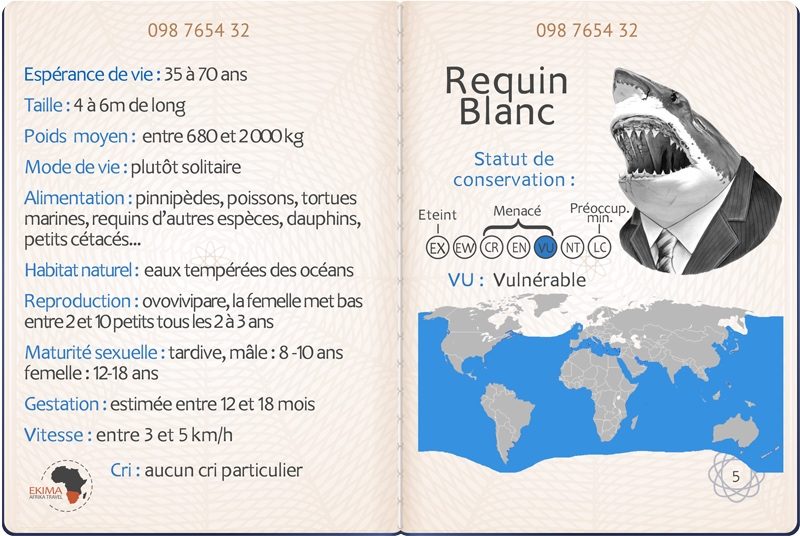 098 7654 32

Espérance de vie : 35 à 70 ans

Taille : 4 à 6m de long

Poids moyen : entre 680 et 2 000 kg

Mode de vie : plutôt solitaire

Alimentation : pinnipèdes, poissons, tortues marines, requins d'autres espèces, dauphins, petits cétacés...

Habitat naturel : eaux tempérées des océans

Reproduction : ovovivipare, la femelle met bas entre 2 et 10 petits tous les 2 à 3 ans

Maturité sexuelle : tardive, mâle : 8 -10 ans femelle : 12-18 ans

Gestation : estimée entre 12 et 18 mois

Vitesse : entre 3 et 5 km/h

Cri : aucun cri particulier

EKIMA
AFRIKA TRAVEL

098 7654 32

Requin Blanc

Statut de conservation :

Eteint
Menacé
Préoccup. min.

EX EW CR EN VU NT LC

VU : Vulnérable

5